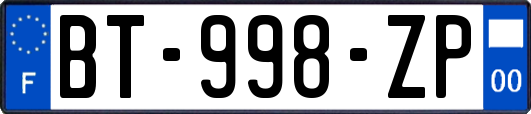 F
BT-998-ZP
00